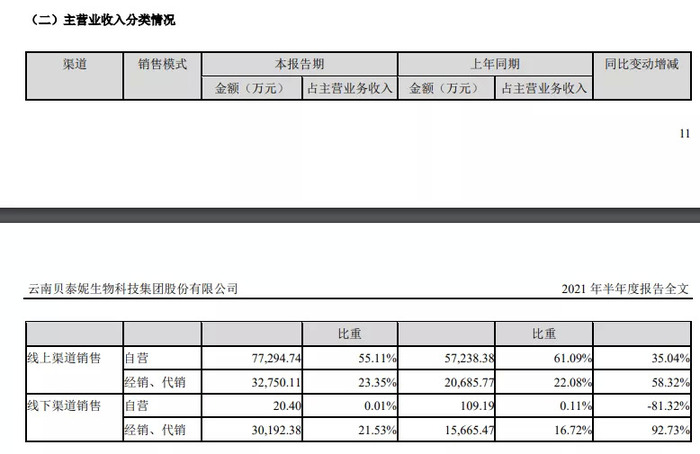 （二）主营业收入分类情况

| 渠道 | 销售模式 | 本报告期 | | 上年同期 | | 同比变动增减 |
|---|---|---|---|---|---|---|
| | | 金额（万元） | 占主营业务收入 | 金额（万元） | 占主营业务收入 | |

11

云南贝泰妮生物科技集团股份有限公司　　2021 年半年度报告全文

| | | | 比重 | | 比重 | |
|---|---|---|---|---|---|---|
| 线上渠道销售 | 自营 | 77,294.74 | 55.11% | 57,238.38 | 61.09% | 35.04% |
| | 经销、代销 | 32,750.11 | 23.35% | 20,685.77 | 22.08% | 58.32% |
| 线下渠道销售 | 自营 | 20.40 | 0.01% | 109.19 | 0.11% | -81.32% |
| | 经销、代销 | 30,192.38 | 21.53% | 15,665.47 | 16.72% | 92.73% |